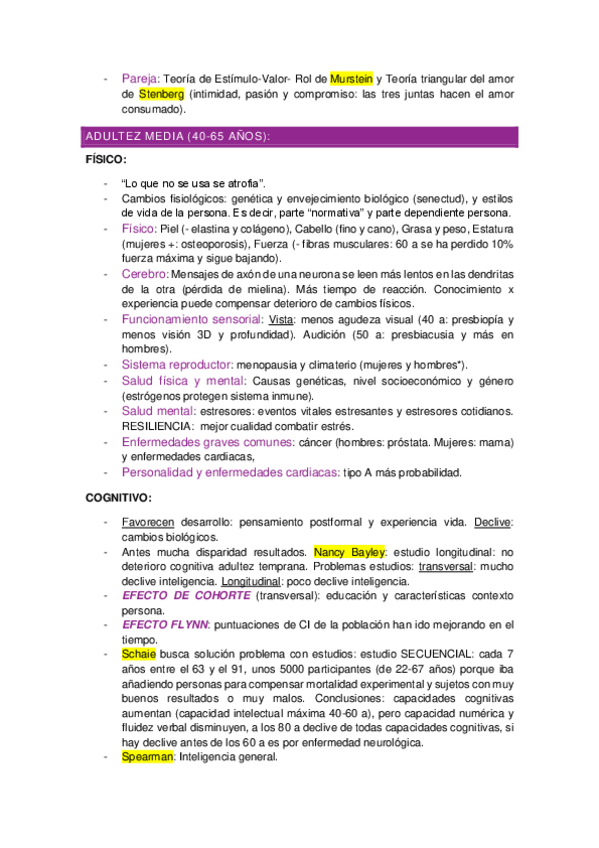 - Pareja: Teoría de Estímulo-Valor- Rol de Murstein y Teoría triangular del amor de Stenberg (intimidad, pasión y compromiso: las tres juntas hacen el amor consumado).

ADULTEZ MEDIA (40-65 AÑOS):

FÍSICO:

- "Lo que no se usa se atrofia".
- Cambios fisiológicos: genética y envejecimiento biológico (senectud), y estilos de vida de la persona. Es decir, parte "normativa" y parte dependiente persona.
- Físico: Piel (- elastina y colágeno), Cabello (fino y cano), Grasa y peso, Estatura (mujeres +: osteoporosis), Fuerza (- fibras musculares: 60 a se ha perdido 10% fuerza máxima y sigue bajando).
- Cerebro: Mensajes de axón de una neurona se leen más lentos en las dendritas de la otra (pérdida de mielina). Más tiempo de reacción. Conocimiento x experiencia puede compensar deterioro de cambios físicos.
- Funcionamiento sensorial: Vista: menos agudeza visual (40 a: presbiopía y menos visión 3D y profundidad). Audición (50 a: presbiacusia y más en hombres).
- Sistema reproductor: menopausia y climaterio (mujeres y hombres*).
- Salud física y mental: Causas genéticas, nivel socioeconómico y género (estrógenos protegen sistema inmune).
- Salud mental: estresores: eventos vitales estresantes y estresores cotidianos. RESILIENCIA: mejor cualidad combatir estrés.
- Enfermedades graves comunes: cáncer (hombres: próstata. Mujeres: mama) y enfermedades cardiacas,
- Personalidad y enfermedades cardiacas: tipo A más probabilidad.

COGNITIVO:

- Favorecen desarrollo: pensamiento postformal y experiencia vida. Declive: cambios biológicos.
- Antes mucha disparidad resultados. Nancy Bayley: estudio longitudinal: no deterioro cognitiva adultez temprana. Problemas estudios: transversal: mucho declive inteligencia. Longitudinal: poco declive inteligencia.
- EFECTO DE COHORTE (transversal): educación y características contexto persona.
- EFECTO FLYNN: puntuaciones de CI de la población han ido mejorando en el tiempo.
- Schaie busca solución problema con estudios: estudio SECUENCIAL: cada 7 años entre el 63 y el 91, unos 5000 participantes (de 22-67 años) porque iba añadiendo personas para compensar mortalidad experimental y sujetos con muy buenos resultados o muy malos. Conclusiones: capacidades cognitivas aumentan (capacidad intelectual máxima 40-60 a), pero capacidad numérica y fluidez verbal disminuyen, a los 80 a declive de todas capacidades cognitivas, si hay declive antes de los 60 a es por enfermedad neurológica.
- Spearman: Inteligencia general.